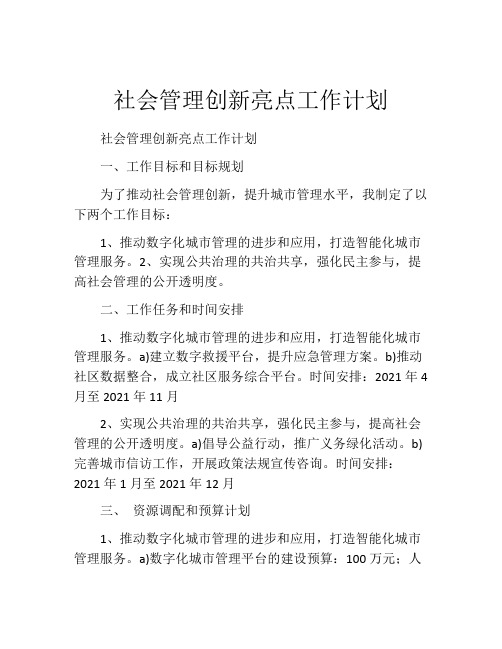 社会管理创新亮点工作计划

社会管理创新亮点工作计划

一、工作目标和目标规划

为了推动社会管理创新，提升城市管理水平，我制定了以下两个工作目标：

1、推动数字化城市管理的进步和应用，打造智能化城市管理服务。2、实现公共治理的共治共享，强化民主参与，提高社会管理的公开透明度。

二、工作任务和时间安排

1、推动数字化城市管理的进步和应用，打造智能化城市管理服务。a)建立数字救援平台，提升应急管理方案。b)推动社区数据整合，成立社区服务综合平台。时间安排：2021 年 4 月至 2021 年 11 月

2、实现公共治理的共治共享，强化民主参与，提高社会管理的公开透明度。a)倡导公益行动，推广义务绿化活动。b)完善城市信访工作，开展政策法规宣传咨询。时间安排：2021 年 1 月至 2021 年 12 月

三、 资源调配和预算计划

1、推动数字化城市管理的进步和应用，打造智能化城市管理服务。a)数字化城市管理平台的建设预算：100 万元；人